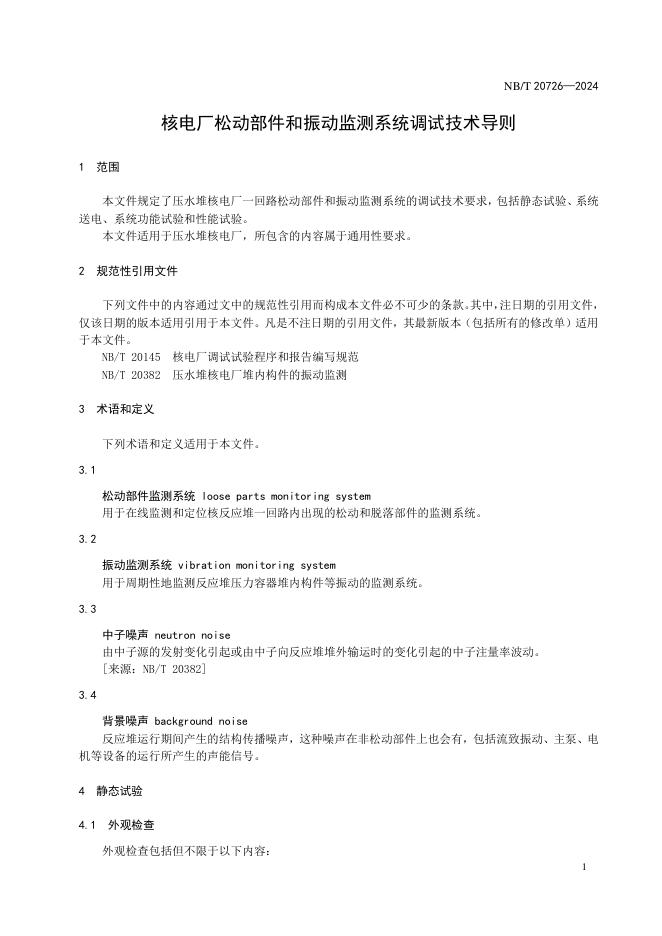 NB/T 20726—2024

核电厂松动部件和振动监测系统调试技术导则

1 范围

本文件规定了压水堆核电厂一回路松动部件和振动监测系统的调试技术要求，包括静态试验、系统送电、系统功能试验和性能试验。

本文件适用于压水堆核电厂，所包含的内容属于通用性要求。

2 规范性引用文件

下列文件中的内容通过文中的规范性引用而构成本文件必不可少的条款。其中，注日期的引用文件，仅该日期的版本适用引用于本文件。凡是不注日期的引用文件，其最新版本（包括所有的修改单）适用于本文件。

NB/T 20145 核电厂调试试验程序和报告编写规范

NB/T 20382 压水堆核电厂堆内构件的振动监测

3 术语和定义

下列术语和定义适用于本文件。

3.1

松动部件监测系统 loose parts monitoring system

用于在线监测和定位核反应堆一回路内出现的松动和脱落部件的监测系统。

3.2

振动监测系统 vibration monitoring system

用于周期性地监测反应堆压力容器堆内构件等振动的监测系统。

3.3

中子噪声 neutron noise

由中子源的发射变化引起或由中子向反应堆堆外输运时的变化引起的中子注量率波动。

[来源：NB/T 20382]

3.4

背景噪声 background noise

反应堆运行期间产生的结构传播噪声，这种噪声在非松动部件上也会有，包括流致振动、主泵、电机等设备的运行所产生的声能信号。

4 静态试验

4.1 外观检查

外观检查包括但不限于以下内容：

1